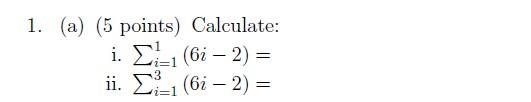 1. (a) (5 points) Calculate:

i. $\sum_{i=1}^{1}(6i-2) =$

ii. $\sum_{i=1}^{3}(6i-2) =$